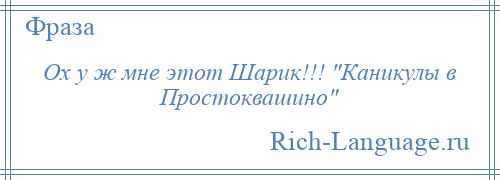 Фраза

Ох у ж мне этот Шарик!!! "Каникулы в Простоквашино"

Rich-Language.ru